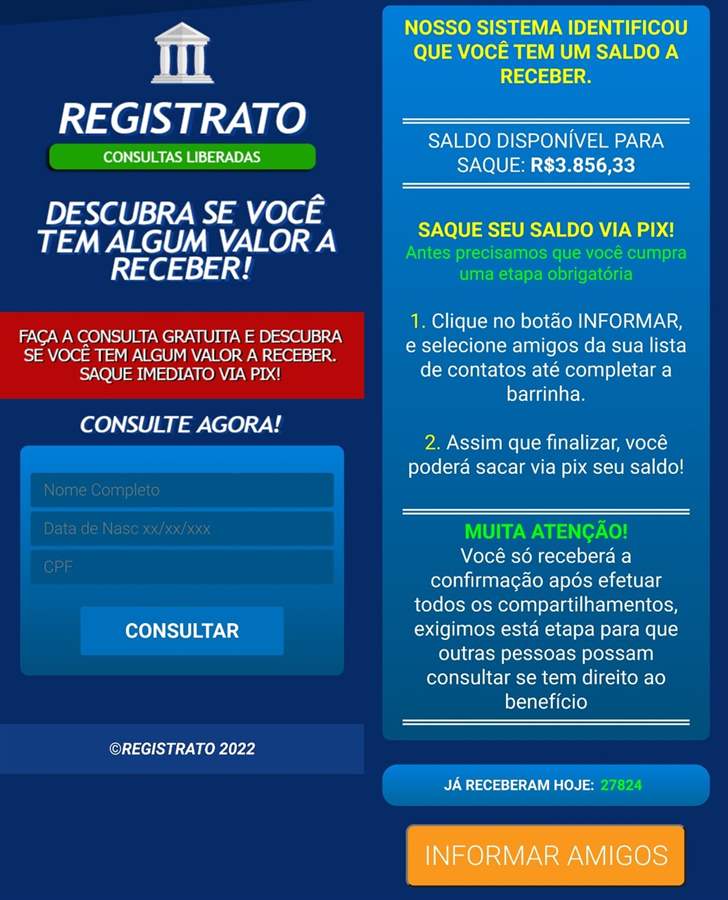 REGISTRATO

CONSULTAS LIBERADAS

DESCUBRA SE VOCÊ TEM ALGUM VALOR A RECEBER!

FAÇA A CONSULTA GRATUITA E DESCUBRA SE VOCÊ TEM ALGUM VALOR A RECEBER. SAQUE IMEDIATO VIA PIX!

CONSULTE AGORA!

Nome Completo

Data de Nasc xx/xx/xxx

CPF

CONSULTAR

©REGISTRATO 2022

NOSSO SISTEMA IDENTIFICOU QUE VOCÊ TEM UM SALDO A RECEBER.

SALDO DISPONÍVEL PARA SAQUE: R$3.856,33

SAQUE SEU SALDO VIA PIX!
Antes precisamos que você cumpra uma etapa obrigatória

1. Clique no botão INFORMAR, e selecione amigos da sua lista de contatos até completar a barrinha.

2. Assim que finalizar, você poderá sacar via pix seu saldo!

MUITA ATENÇÃO!
Você só receberá a confirmação após efetuar todos os compartilhamentos, exigimos está etapa para que outras pessoas possam consultar se tem direito ao benefício

JÁ RECEBERAM HOJE: 27824

INFORMAR AMIGOS